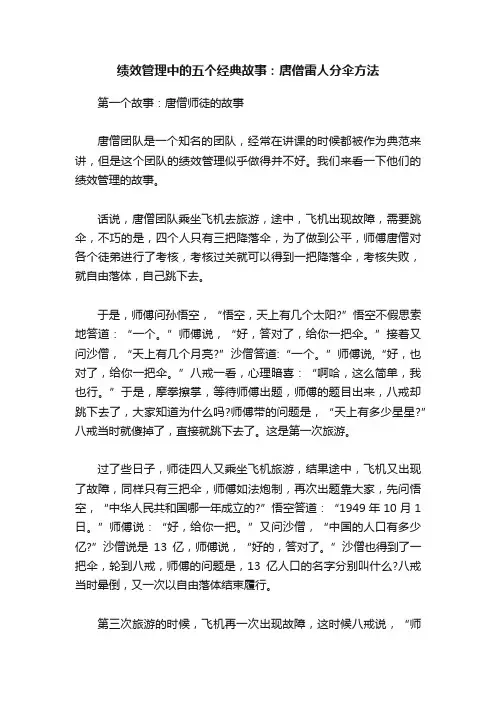 绩效管理中的五个经典故事：唐僧雷人分伞方法

第一个故事：唐僧师徒的故事

唐僧团队是一个知名的团队，经常在讲课的时候都被作为典范来讲，但是这个团队的绩效管理似乎做得并不好。我们来看一下他们的绩效管理的故事。

话说，唐僧团队乘坐飞机去旅游，途中，飞机出现故障，需要跳伞，不巧的是，四个人只有三把降落伞，为了做到公平，师傅唐僧对各个徒弟进行了考核，考核过关就可以得到一把降落伞，考核失败，就自由落体，自己跳下去。

于是，师傅问孙悟空，“悟空，天上有几个太阳?”悟空不假思索地答道：“一个。”师傅说，“好，答对了，给你一把伞。”接着又问沙僧，“天上有几个月亮?”沙僧答道:“一个。”师傅说,“好，也对了，给你一把伞。”八戒一看，心理暗喜：“啊哈，这么简单，我也行。”于是，摩拳擦掌，等待师傅出题，师傅的题目出来，八戒却跳下去了，大家知道为什么吗?师傅带的问题是，“天上有多少星星?”八戒当时就傻掉了，直接就跳下去了。这是第一次旅游。

过了些日子，师徒四人又乘坐飞机旅游，结果途中，飞机又出现了故障，同样只有三把伞，师傅如法炮制，再次出题靠大家，先问悟空，“中华人民共和国哪一年成立的?”悟空答道：“1949 年 10 月 1 日。”师傅说：“好，给你一把。”又问沙僧，“中国的人口有多少亿?”沙僧说是 13 亿，师傅说，“好的，答对了。”沙僧也得到了一把伞，轮到八戒，师傅的问题是，13 亿人口的名字分别叫什么?八戒当时晕倒，又一次以自由落体结束履行。

第三次旅游的时候，飞机再一次出现故障，这时候八戒说，“师